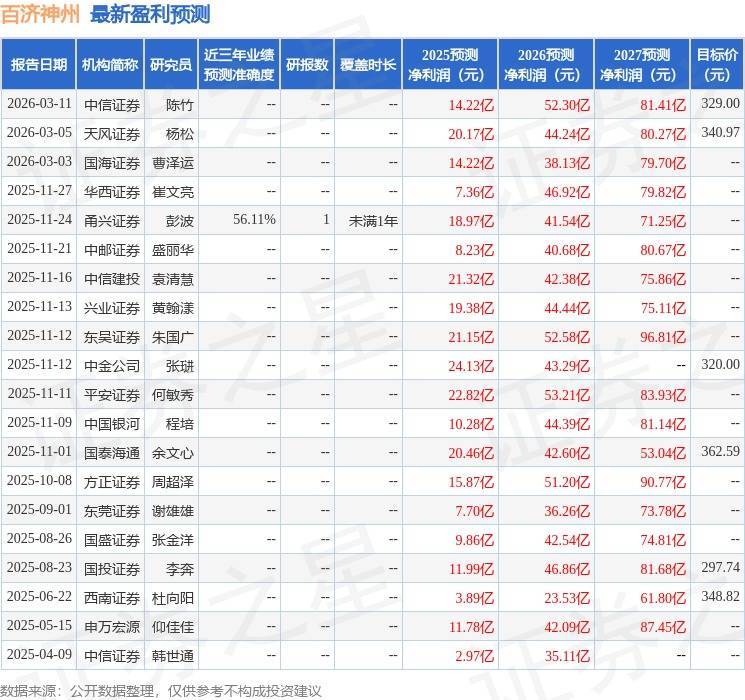 百济神州 最新盈利预测

| 报告日期 | 机构简称 | 研究员 | 近三年业绩预测准确度 | 研报数 | 覆盖时长 | 2025预测净利润（元） | 2026预测净利润（元） | 2027预测净利润（元） | 目标价（元） |
|---|---|---|---|---|---|---|---|---|---|
| 2026-03-11 | 中信证券 | 陈竹 | -- | -- | -- | 14.22亿 | 52.30亿 | 81.41亿 | 329.00 |
| 2026-03-05 | 天风证券 | 杨松 | -- | -- | -- | 20.17亿 | 44.24亿 | 80.27亿 | 340.97 |
| 2026-03-03 | 国海证券 | 曹泽运 | -- | -- | -- | 14.22亿 | 38.13亿 | 79.70亿 | -- |
| 2025-11-27 | 华西证券 | 崔文亮 | -- | -- | -- | 7.36亿 | 46.92亿 | 79.82亿 | -- |
| 2025-11-24 | 甬兴证券 | 彭波 | 56.11% | 1 | 未满1年 | 18.97亿 | 41.54亿 | 71.25亿 | -- |
| 2025-11-21 | 中邮证券 | 盛丽华 | -- | -- | -- | 8.23亿 | 40.68亿 | 80.67亿 | -- |
| 2025-11-16 | 中信建投 | 袁清慧 | -- | -- | -- | 21.32亿 | 42.38亿 | 75.86亿 | -- |
| 2025-11-13 | 兴业证券 | 黄翰漾 | -- | -- | -- | 19.38亿 | 44.44亿 | 75.11亿 | -- |
| 2025-11-12 | 东吴证券 | 朱国广 | -- | -- | -- | 21.15亿 | 52.58亿 | 96.81亿 | -- |
| 2025-11-12 | 中金公司 | 张琎 | -- | -- | -- | 24.13亿 | 43.29亿 | -- | 320.00 |
| 2025-11-11 | 平安证券 | 何敏秀 | -- | -- | -- | 22.82亿 | 53.21亿 | 83.93亿 | -- |
| 2025-11-09 | 中国银河 | 程培 | -- | -- | -- | 10.28亿 | 44.39亿 | 81.14亿 | -- |
| 2025-11-01 | 国泰海通 | 余文心 | -- | -- | -- | 20.46亿 | 42.60亿 | 53.04亿 | 362.59 |
| 2025-10-08 | 方正证券 | 周超泽 | -- | -- | -- | 15.87亿 | 51.20亿 | 90.77亿 | -- |
| 2025-09-01 | 东莞证券 | 谢雄雄 | -- | -- | -- | 7.70亿 | 36.26亿 | 73.78亿 | -- |
| 2025-08-26 | 国盛证券 | 张金洋 | -- | -- | -- | 9.86亿 | 42.54亿 | 74.81亿 | -- |
| 2025-08-23 | 国投证券 | 李奔 | -- | -- | -- | 11.99亿 | 46.86亿 | 81.68亿 | 297.74 |
| 2025-06-22 | 西南证券 | 杜向阳 | -- | -- | -- | 3.89亿 | 23.53亿 | 61.80亿 | 348.82 |
| 2025-05-15 | 申万宏源 | 仰佳佳 | -- | -- | -- | 11.78亿 | 42.09亿 | 87.45亿 | -- |
| 2025-04-09 | 中信证券 | 韩世通 | -- | -- | -- | 2.97亿 | 35.11亿 | -- | -- |

数据来源：公开数据整理，仅供参考不构成投资建议

证券之星